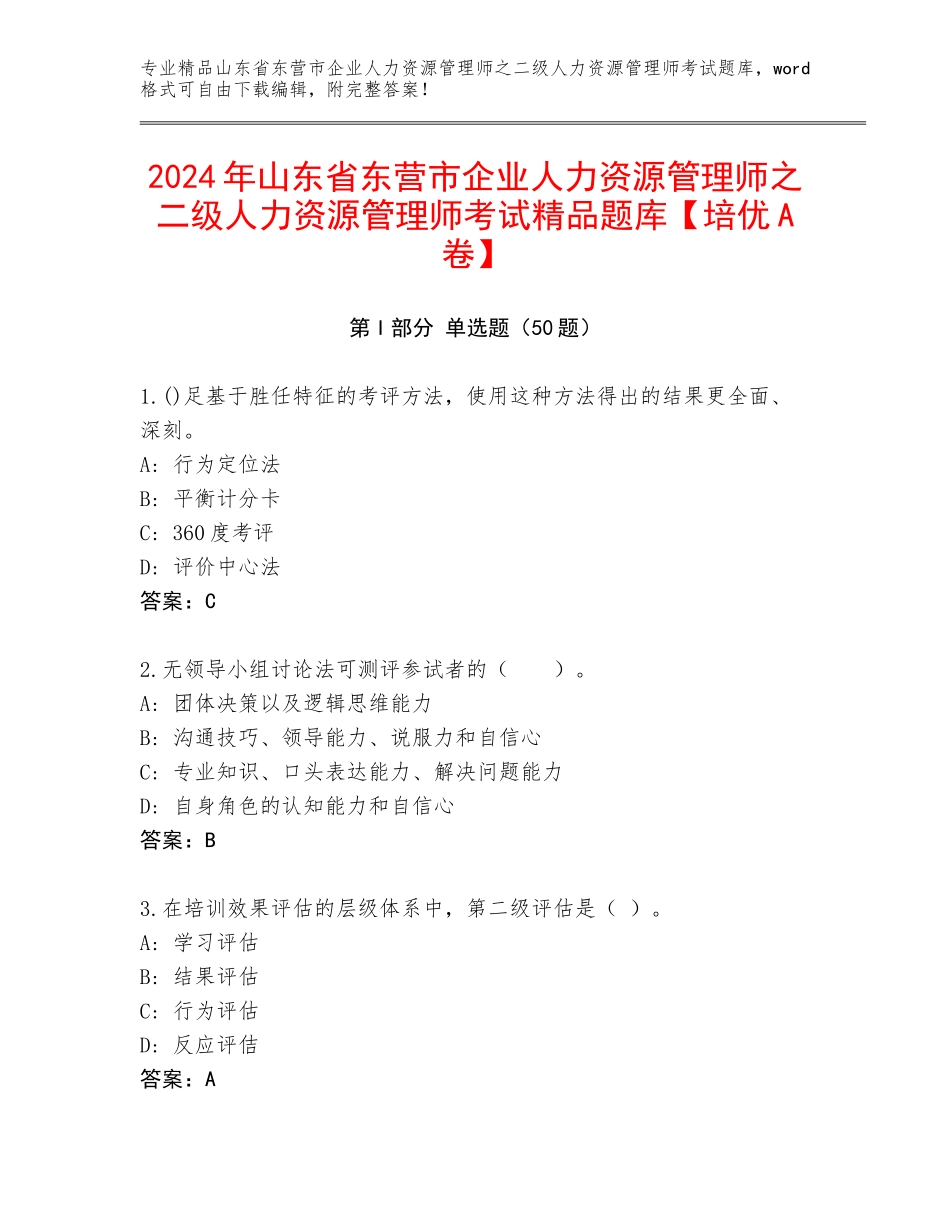 专业精品山东省东营市企业人力资源管理师之二级人力资源管理师考试题库，word格式可自由下载编辑，附完整答案！

2024年山东省东营市企业人力资源管理师之二级人力资源管理师考试精品题库【培优A卷】

第Ⅰ部分 单选题（50题）

1.()足基于胜任特征的考评方法，使用这种方法得出的结果更全面、深刻。
A：行为定位法
B：平衡计分卡
C：360度考评
D：评价中心法
答案：C

2.无领导小组讨论法可测评参试者的（　　）。
A：团体决策以及逻辑思维能力
B：沟通技巧、领导能力、说服力和自信心
C：专业知识、口头表达能力、解决问题能力
D：自身角色的认知能力和自信心
答案：B

3.在培训效果评估的层级体系中，第二级评估是（ ）。
A：学习评估
B：结果评估
C：行为评估
D：反应评估
答案：A